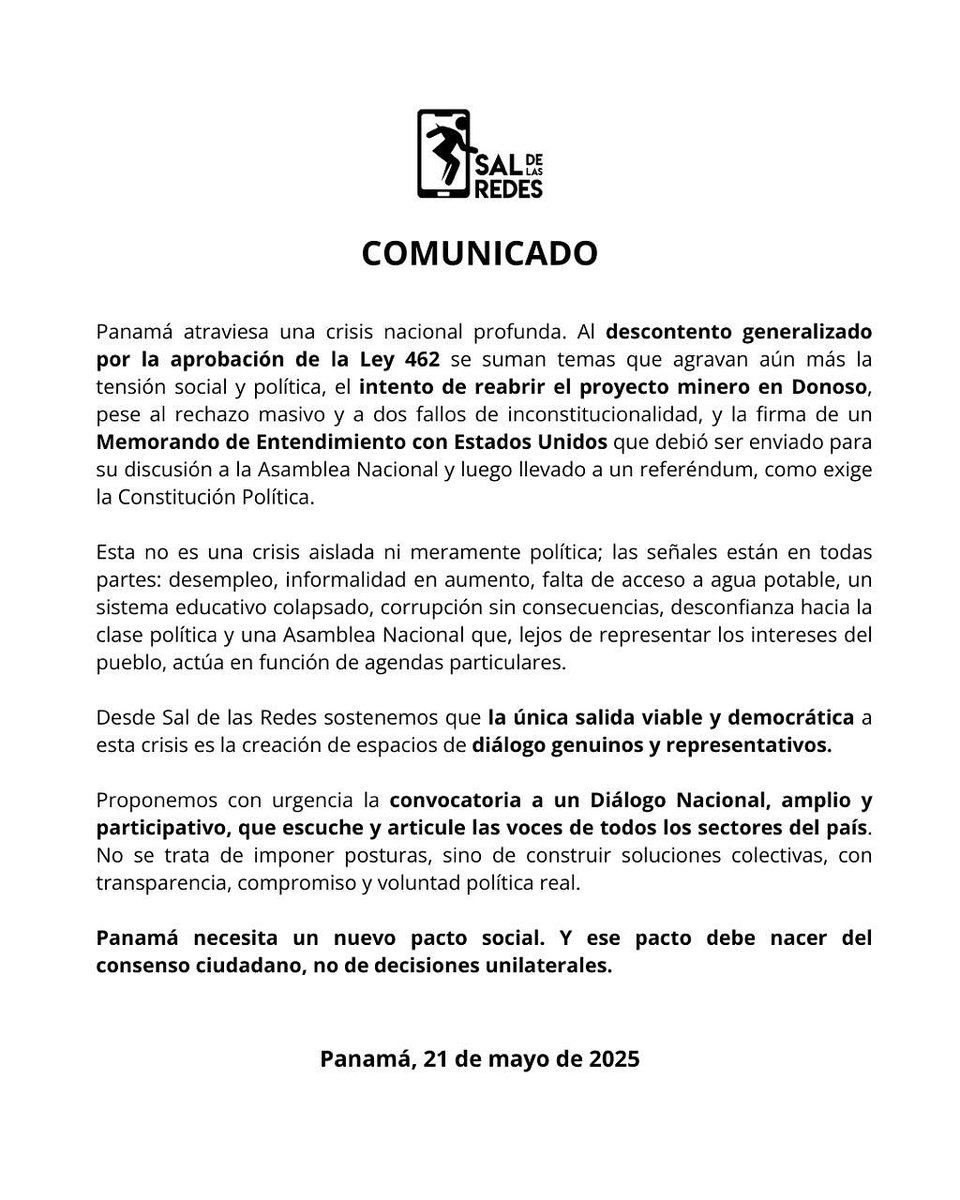 SAL DE LAS REDES

COMUNICADO

Panamá atraviesa una crisis nacional profunda. Al descontento generalizado por la aprobación de la Ley 462 se suman temas que agravan aún más la tensión social y política, el intento de reabrir el proyecto minero en Donoso, pese al rechazo masivo y a dos fallos de inconstitucionalidad, y la firma de un Memorando de Entendimiento con Estados Unidos que debió ser enviado para su discusión a la Asamblea Nacional y luego llevado a un referéndum, como exige la Constitución Política.

Esta no es una crisis aislada ni meramente política; las señales están en todas partes: desempleo, informalidad en aumento, falta de acceso a agua potable, un sistema educativo colapsado, corrupción sin consecuencias, desconfianza hacia la clase política y una Asamblea Nacional que, lejos de representar los intereses del pueblo, actúa en función de agendas particulares.

Desde Sal de las Redes sostenemos que la única salida viable y democrática a esta crisis es la creación de espacios de diálogo genuinos y representativos.

Proponemos con urgencia la convocatoria a un Diálogo Nacional, amplio y participativo, que escuche y articule las voces de todos los sectores del país. No se trata de imponer posturas, sino de construir soluciones colectivas, con transparencia, compromiso y voluntad política real.

Panamá necesita un nuevo pacto social. Y ese pacto debe nacer del consenso ciudadano, no de decisiones unilaterales.

Panamá, 21 de mayo de 2025